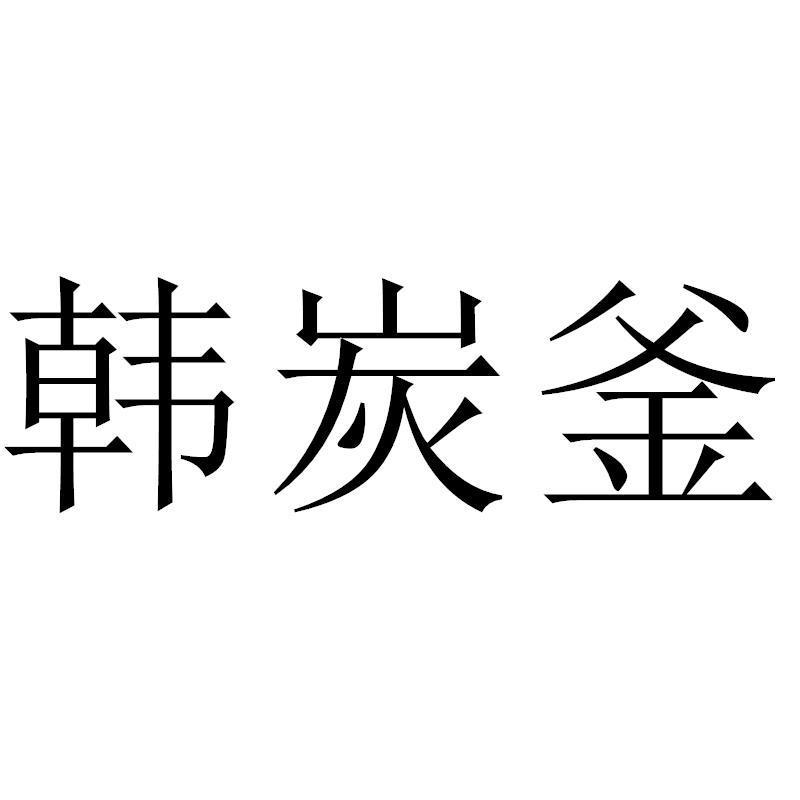 韩炭釜